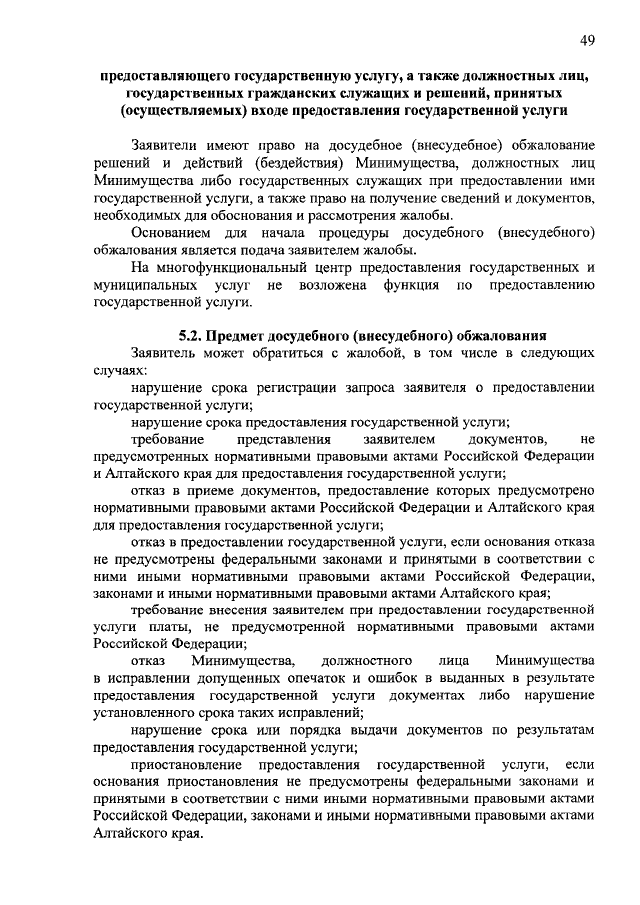 49

предоставляющего государственную услугу, а также должностных лиц, государственных гражданских служащих и решений, принятых (осуществляемых) входе предоставления государственной услуги

Заявители имеют право на досудебное (внесудебное) обжалование решений и действий (бездействия) Минимущества, должностных лиц Минимущества либо государственных служащих при предоставлении ими государственной услуги, а также право на получение сведений и документов, необходимых для обоснования и рассмотрения жалобы.

Основанием для начала процедуры досудебного (внесудебного) обжалования является подача заявителем жалобы.

На многофункциональный центр предоставления государственных и муниципальных услуг не возложена функция по предоставлению государственной услуги.

5.2. Предмет досудебного (внесудебного) обжалования

Заявитель может обратиться с жалобой, в том числе в следующих случаях:

нарушение срока регистрации запроса заявителя о предоставлении государственной услуги;

нарушение срока предоставления государственной услуги;

требование представления заявителем документов, не предусмотренных нормативными правовыми актами Российской Федерации и Алтайского края для предоставления государственной услуги;

отказ в приеме документов, предоставление которых предусмотрено нормативными правовыми актами Российской Федерации и Алтайского края для предоставления государственной услуги;

отказ в предоставлении государственной услуги, если основания отказа не предусмотрены федеральными законами и принятыми в соответствии с ними иными нормативными правовыми актами Российской Федерации, законами и иными нормативными правовыми актами Алтайского края;

требование внесения заявителем при предоставлении государственной услуги платы, не предусмотренной нормативными правовыми актами Российской Федерации;

отказ Минимущества, должностного лица Минимущества в исправлении допущенных опечаток и ошибок в выданных в результате предоставления государственной услуги документах либо нарушение установленного срока таких исправлений;

нарушение срока или порядка выдачи документов по результатам предоставления государственной услуги;

приостановление предоставления государственной услуги, если основания приостановления не предусмотрены федеральными законами и принятыми в соответствии с ними иными нормативными правовыми актами Российской Федерации, законами и иными нормативными правовыми актами Алтайского края.